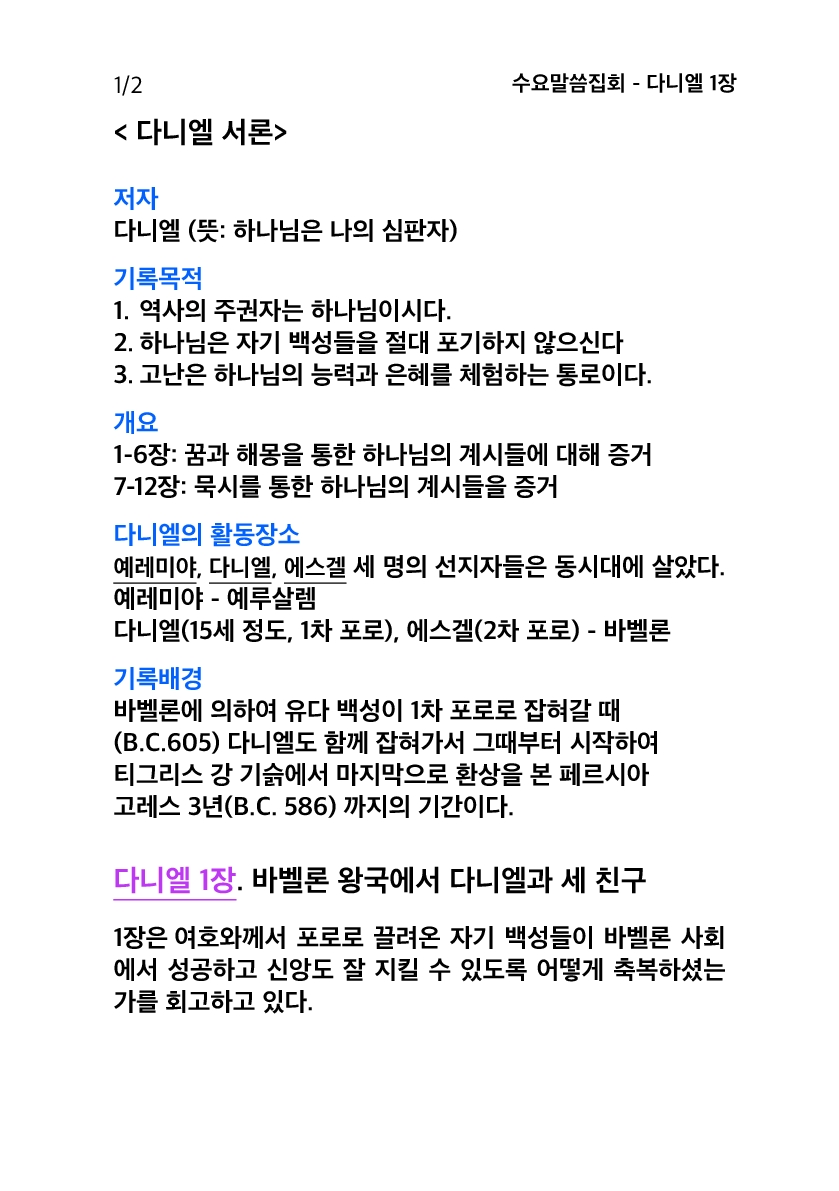 1/2

수요말씀집회 - 다니엘 1장

< 다니엘 서론>

저자
다니엘 (뜻: 하나님은 나의 심판자)

기록목적
1. 역사의 주권자는 하나님이시다.
2. 하나님은 자기 백성들을 절대 포기하지 않으신다
3. 고난은 하나님의 능력과 은혜를 체험하는 통로이다.

개요
1-6장: 꿈과 해몽을 통한 하나님의 계시들에 대해 증거
7-12장: 묵시를 통한 하나님의 계시들을 증거

다니엘의 활동장소
예레미야, 다니엘, 에스겔 세 명의 선지자들은 동시대에 살았다.
예레미야 - 예루살렘
다니엘(15세 정도, 1차 포로), 에스겔(2차 포로) - 바벨론

기록배경
바벨론에 의하여 유다 백성이 1차 포로로 잡혀갈 때 (B.C.605) 다니엘도 함께 잡혀가서 그때부터 시작하여 티그리스 강 기슭에서 마지막으로 환상을 본 페르시아 고레스 3년(B.C. 586) 까지의 기간이다.

다니엘 1장. 바벨론 왕국에서 다니엘과 세 친구

1장은 여호와께서 포로로 끌려온 자기 백성들이 바벨론 사회에서 성공하고 신앙도 잘 지킬 수 있도록 어떻게 축복하셨는가를 회고하고 있다.